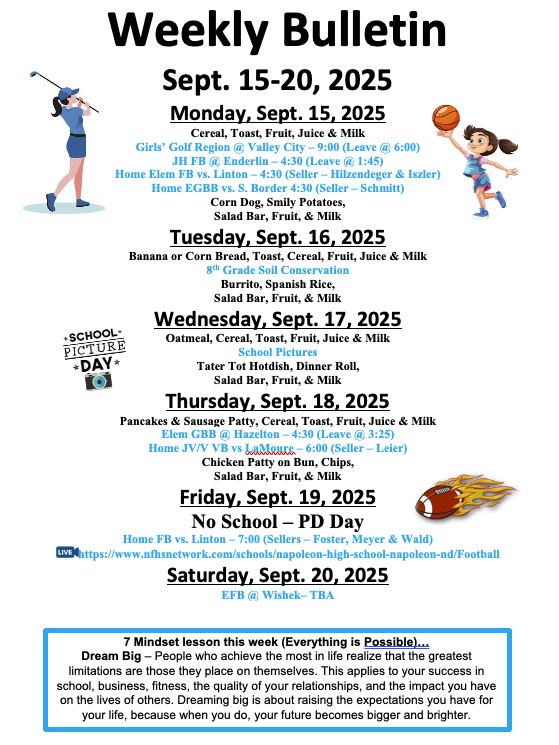 Weekly Bulletin

Sept. 15-20, 2025

Monday, Sept. 15, 2025

Cereal, Toast, Fruit, Juice & Milk
Girls' Golf Region @ Valley City – 9:00 (Leave @ 6:00)
JH FB @ Enderlin – 4:30 (Leave @ 1:45)
Home Elem FB vs. Linton – 4:30 (Seller – Hilzendeger & Iszler)
Home EGBB vs. S. Border 4:30 (Seller – Schmitt)
Corn Dog, Smily Potatoes,
Salad Bar, Fruit, & Milk

Tuesday, Sept. 16, 2025

Banana or Corn Bread, Toast, Cereal, Fruit, Juice & Milk
8th Grade Soil Conservation
Burrito, Spanish Rice,
Salad Bar, Fruit, & Milk

Wednesday, Sept. 17, 2025

SCHOOL PICTURE DAY

Oatmeal, Cereal, Toast, Fruit, Juice & Milk
School Pictures
Tater Tot Hotdish, Dinner Roll,
Salad Bar, Fruit, & Milk

Thursday, Sept. 18, 2025

Pancakes & Sausage Patty, Cereal, Toast, Fruit, Juice & Milk
Elem GBB @ Hazelton – 4:30 (Leave @ 3:25)
Home JV/V VB vs LaMoure – 6:00 (Seller – Leier)
Chicken Patty on Bun, Chips,
Salad Bar, Fruit, & Milk

Friday, Sept. 19, 2025

No School – PD Day
Home FB vs. Linton – 7:00 (Sellers – Foster, Meyer & Wald)
LIVE https://www.nfhsnetwork.com/schools/napoleon-high-school-napoleon-nd/Football

Saturday, Sept. 20, 2025

EFB @ Wishek– TBA

7 Mindset lesson this week (Everything is Possible)…
Dream Big – People who achieve the most in life realize that the greatest limitations are those they place on themselves. This applies to your success in school, business, fitness, the quality of your relationships, and the impact you have on the lives of others. Dreaming big is about raising the expectations you have for your life, because when you do, your future becomes bigger and brighter.